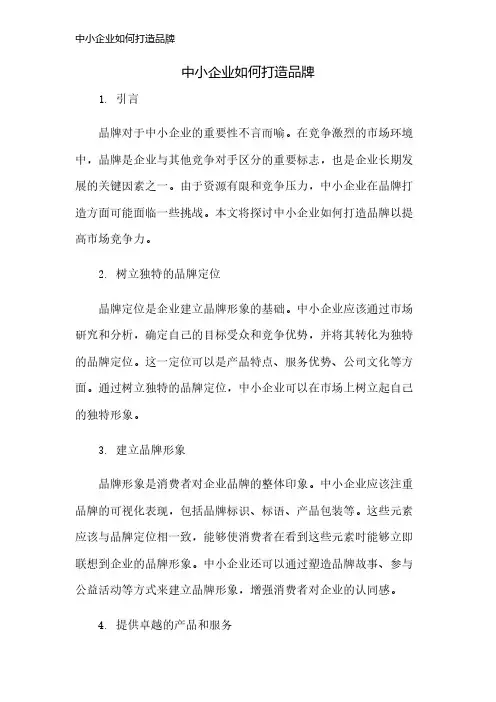 中小企业如何打造品牌

中小企业如何打造品牌

1. 引言

品牌对于中小企业的重要性不言而喻。在竞争激烈的市场环境中，品牌是企业与其他竞争对手区分的重要标志，也是企业长期发展的关键因素之一。由于资源有限和竞争压力，中小企业在品牌打造方面可能面临一些挑战。本文将探讨中小企业如何打造品牌以提高市场竞争力。

2. 树立独特的品牌定位

品牌定位是企业建立品牌形象的基础。中小企业应该通过市场研究和分析，确定自己的目标受众和竞争优势，并将其转化为独特的品牌定位。这一定位可以是产品特点、服务优势、公司文化等方面。通过树立独特的品牌定位，中小企业可以在市场上树立起自己的独特形象。

3. 建立品牌形象

品牌形象是消费者对企业品牌的整体印象。中小企业应该注重品牌的可视化表现，包括品牌标识、标语、产品包装等。这些元素应该与品牌定位相一致，能够使消费者在看到这些元素时能够立即联想到企业的品牌形象。中小企业还可以通过塑造品牌故事、参与公益活动等方式来建立品牌形象，增强消费者对企业的认同感。

4. 提供卓越的产品和服务